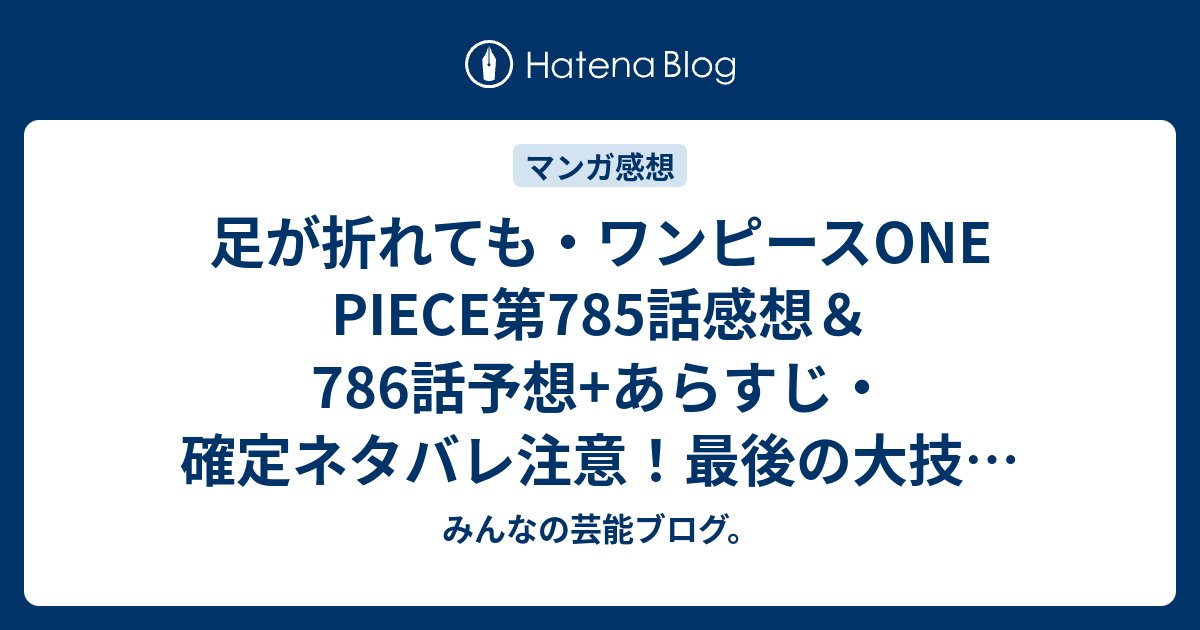 Hatena Blog

マンガ感想

足が折れても・ワンピースONE PIECE第785話感想＆786話予想+あらすじ・確定ネタバレ注意！最後の大技…

みんなの芸能ブログ。